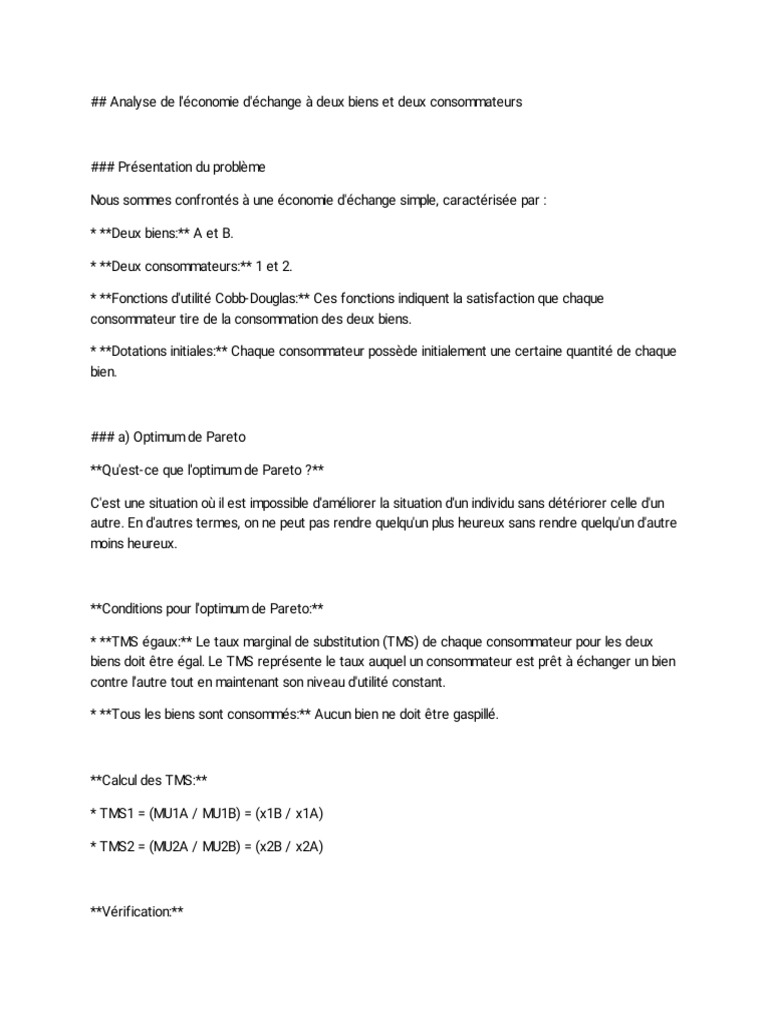 ## Analyse de l'économie d'échange à deux biens et deux consommateurs

### Présentation du problème

Nous sommes confrontés à une économie d'échange simple, caractérisée par :

* **Deux biens:** A et B.

* **Deux consommateurs:** 1 et 2.

* **Fonctions d'utilité Cobb-Douglas:** Ces fonctions indiquent la satisfaction que chaque consommateur tire de la consommation des deux biens.

* **Dotations initiales:** Chaque consommateur possède initialement une certaine quantité de chaque bien.

### a) Optimum de Pareto

**Qu'est-ce que l'optimum de Pareto ?**

C'est une situation où il est impossible d'améliorer la situation d'un individu sans détériorer celle d'un autre. En d'autres termes, on ne peut pas rendre quelqu'un plus heureux sans rendre quelqu'un d'autre moins heureux.

**Conditions pour l'optimum de Pareto:**

* **TMS égaux:** Le taux marginal de substitution (TMS) de chaque consommateur pour les deux biens doit être égal. Le TMS représente le taux auquel un consommateur est prêt à échanger un bien contre l'autre tout en maintenant son niveau d'utilité constant.

* **Tous les biens sont consommés:** Aucun bien ne doit être gaspillé.

**Calcul des TMS:**

* TMS1 = (MU1A / MU1B) = (x1B / x1A)

* TMS2 = (MU2A / MU2B) = (x2B / x2A)

**Vérification:**